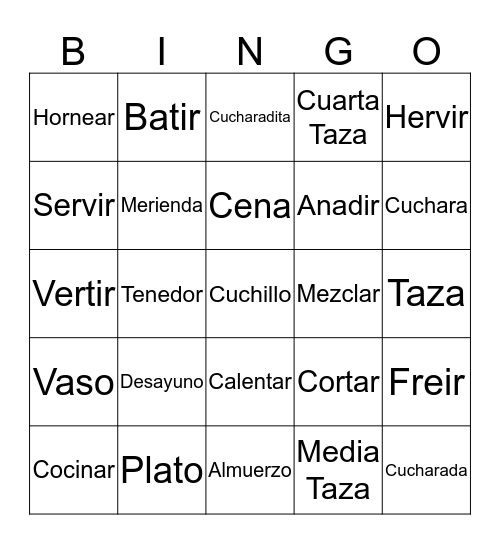 | B | I | N | G | O |
|---|---|---|---|---|
| Hornear | Batir | Cucharadita | Cuarta Taza | Hervir |
| Servir | Merienda | Cena | Anadir | Cuchara |
| Vertir | Tenedor | Cuchillo | Mezclar | Taza |
| Vaso | Desayuno | Calentar | Cortar | Freir |
| Cocinar | Plato | Almuerzo | Media Taza | Cucharada |